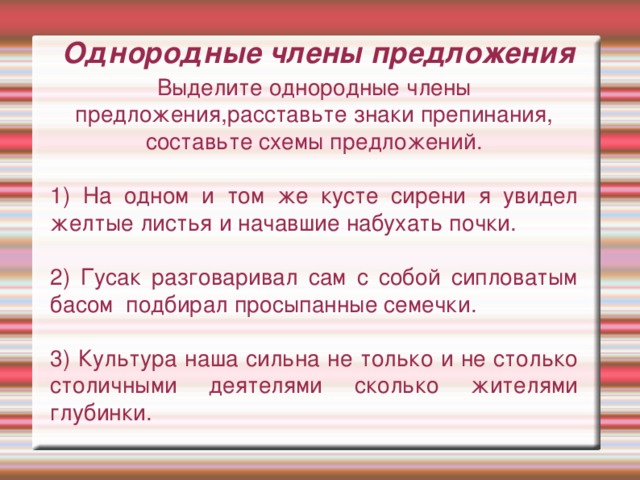 Однородные члены предложения

Выделите однородные члены предложения,расставьте знаки препинания, составьте схемы предложений.

1) На одном и том же кусте сирени я увидел желтые листья и начавшие набухать почки.

2) Гусак разговаривал сам с собой сипловатым басом подбирал просыпанные семечки.

3) Культура наша сильна не только и не столько столичными деятелями сколько жителями глубинки.